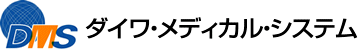 DMS ダイワ・メディカル・システム